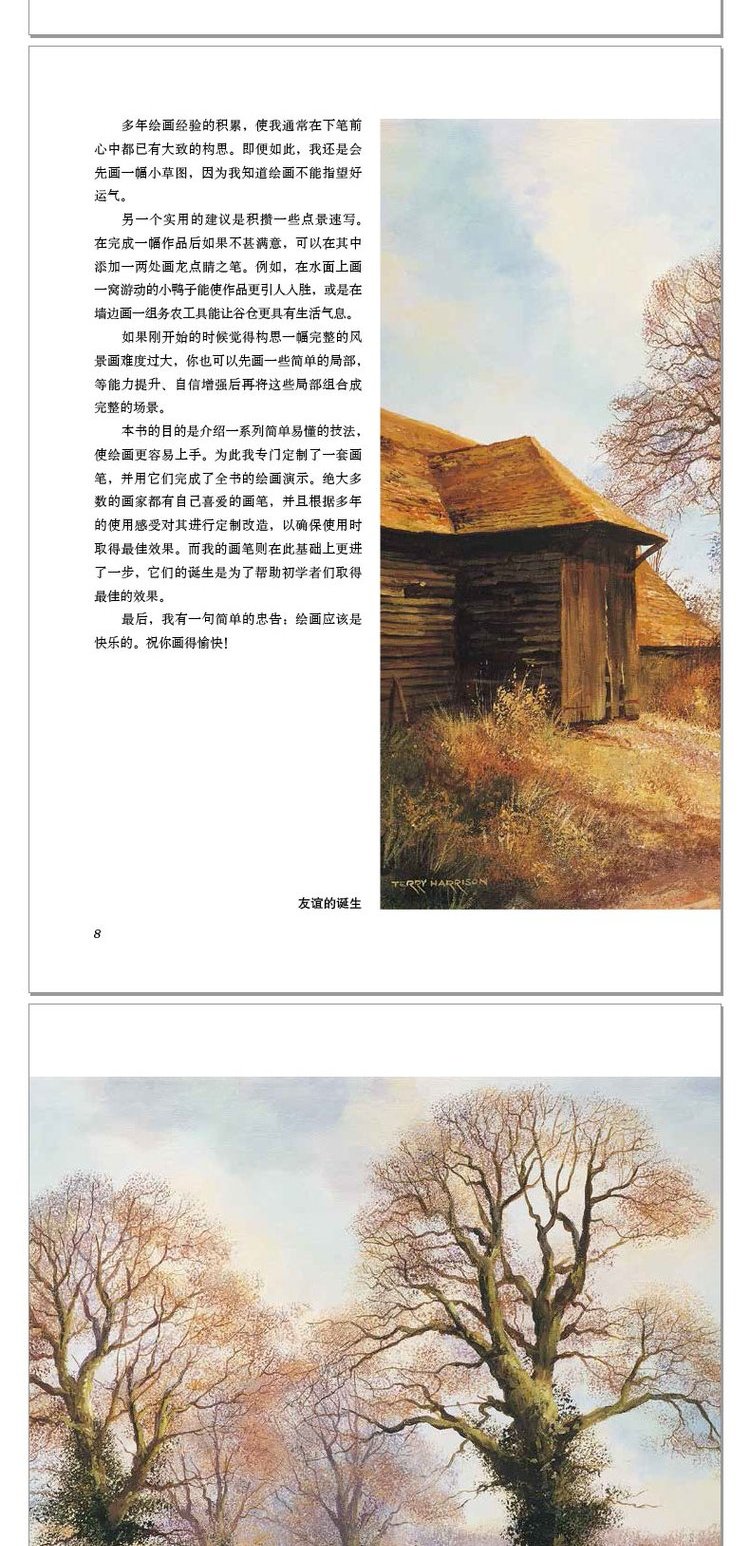 多年绘画经验的积累，使我通常在下笔前心中都已有大致的构思。即便如此，我还是会先画一幅小草图，因为我知道绘画不能指望好运气。

另一个实用的建议是积攒一些点景速写。在完成一幅作品后如果不甚满意，可以在其中添加一两处画龙点睛之笔。例如，在水面上画一窝游动的小鸭子能使作品更引人入胜，或是在墙边画一组务农工具能让谷仓更具有生活气息。

如果刚开始的时候觉得构思一幅完整的风景画难度过大，你也可以先画一些简单的局部，等能力提升、自信增强后再将这些局部组合成完整的场景。

本书的目的是介绍一系列简单易懂的技法，使绘画更容易上手。为此我专门定制了一套画笔，并用它们完成了全书的绘画演示。绝大多数的画家都有自己喜爱的画笔，并且根据多年的使用感受对其进行定制改造，以确保使用时取得最佳效果。而我的画笔则在此基础上更进了一步，它们的诞生是为了帮助初学者们取得最佳的效果。

最后，我有一句简单的忠告：绘画应该是快乐的。祝你画得愉快！

TERRY HARRISON

友谊的诞生

8